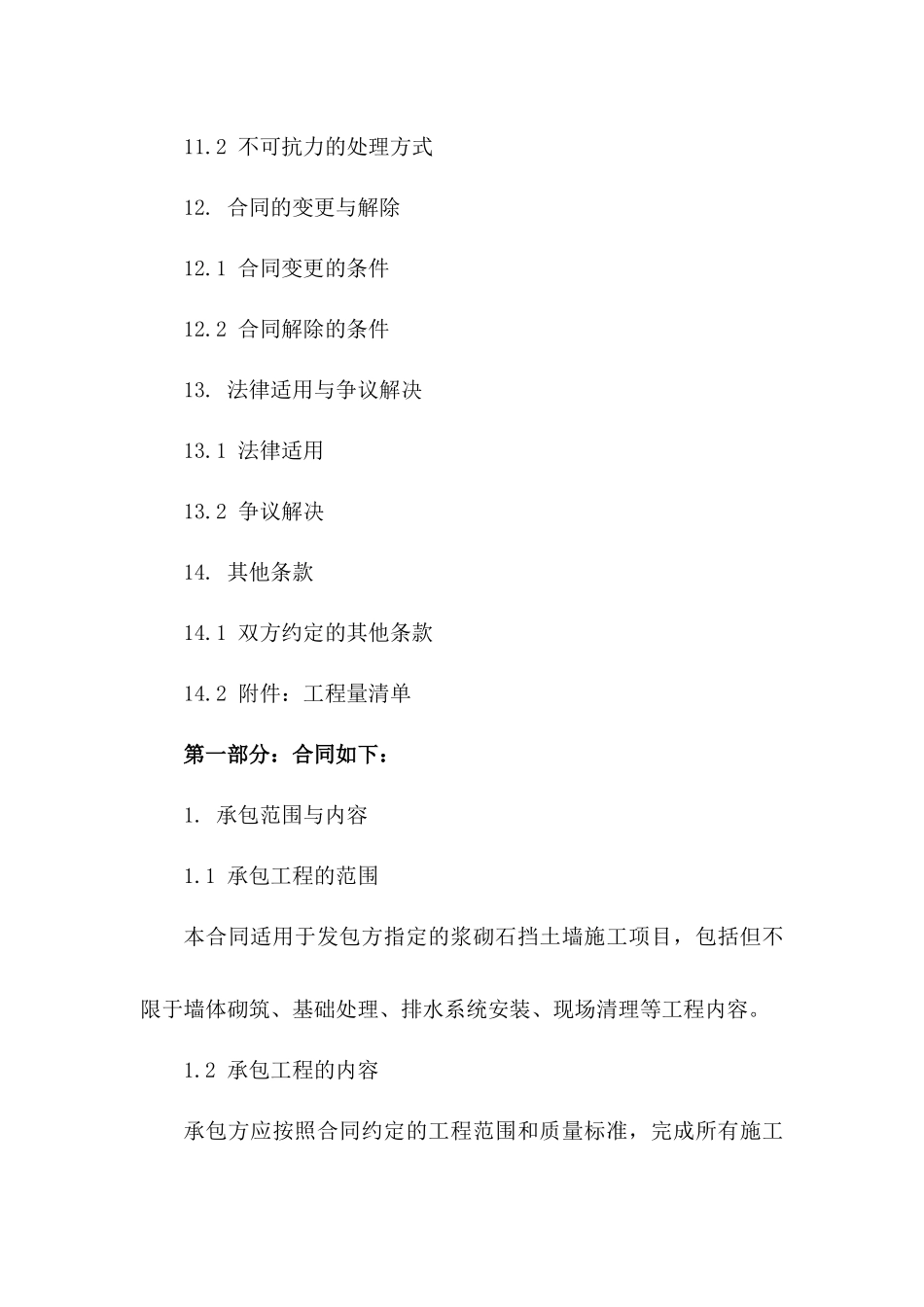 11.2 不可抗力的处理方式

12. 合同的变更与解除

12.1 合同变更的条件

12.2 合同解除的条件

13. 法律适用与争议解决

13.1 法律适用

13.2 争议解决

14. 其他条款

14.1 双方约定的其他条款

14.2 附件：工程量清单

第一部分：合同如下：

1. 承包范围与内容

1.1 承包工程的范围

本合同适用于发包方指定的浆砌石挡土墙施工项目，包括但不限于墙体砌筑、基础处理、排水系统安装、现场清理等工程内容。

1.2 承包工程的内容

承包方应按照合同约定的工程范围和质量标准，完成所有施工